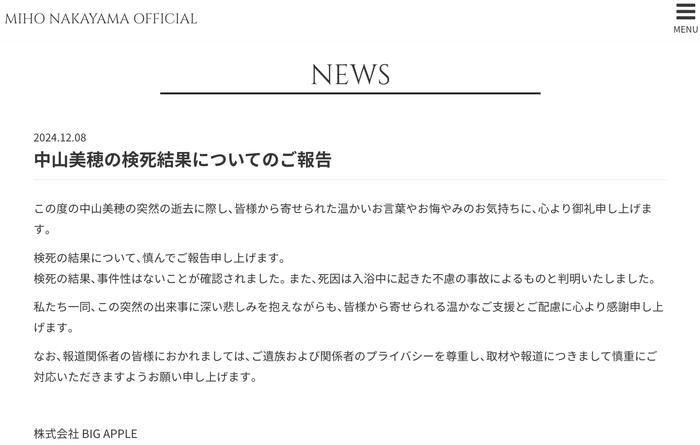 MIHO NAKAYAMA OFFICIAL

MENU

NEWS

2024.12.08

中山美穂の検死結果についてのご報告

この度の中山美穂の突然の逝去に際し、皆様から寄せられた温かいお言葉やお悔やみのお気持ちに、心より御礼申し上げます。

検死の結果について、慎んでご報告申し上げます。
検死の結果、事件性はないことが確認されました。また、死因は入浴中に起きた不慮の事故によるものと判明いたしました。

私たち一同、この突然の出来事に深い悲しみを抱えながらも、皆様から寄せられる温かなご支援とご配慮に心より感謝申し上げます。

なお、報道関係者の皆様におかれましては、ご遺族および関係者のプライバシーを尊重し、取材や報道につきまして慎重にご対応いただきますようお願い申し上げます。

株式会社 BIG APPLE